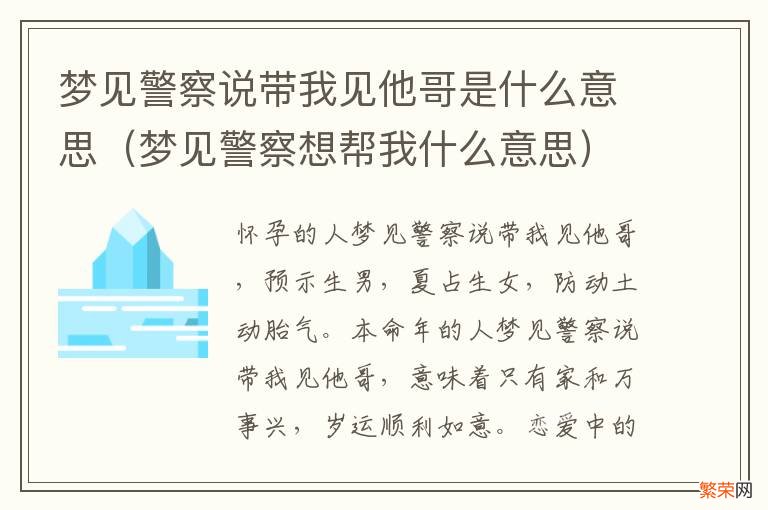 梦见警察说带我见他哥是什么意思（梦见警察想帮我什么意思）

怀孕的人梦见警察说带我见他哥，预示生男，夏占生女，防动土动胎气。本命年的人梦见警察说带我见他哥，意味着只有家和万事兴，岁运顺利如意。恋爱中的

繁荣网